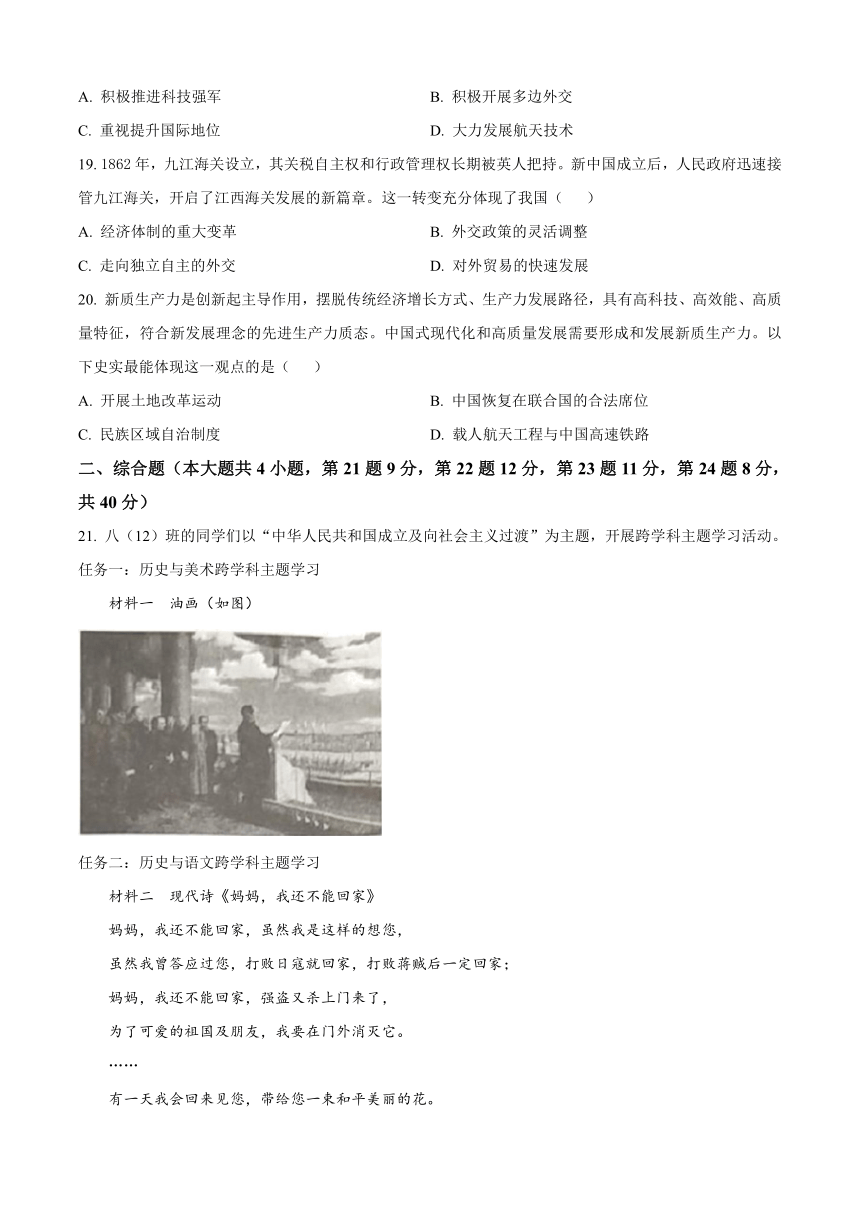 A. 积极推进科技强军　　B. 积极开展多边外交

C. 重视提升国际地位　　D. 大力发展航天技术

19. 1862 年，九江海关设立，其关税自主权和行政管理权长期被英人把持。新中国成立后，人民政府迅速接管九江海关，开启了江西海关发展的新篇章。这一转变充分体现了我国（　　）

A. 经济体制的重大变革　　B. 外交政策的灵活调整

C. 走向独立自主的外交　　D. 对外贸易的快速发展

20. 新质生产力是创新起主导作用，摆脱传统经济增长方式、生产力发展路径，具有高科技、高效能、高质量特征，符合新发展理念的先进生产力质态。中国式现代化和高质量发展需要形成和发展新质生产力。以下史实最能体现这一观点的是（　　）

A. 开展土地改革运动　　B. 中国恢复在联合国的合法席位

C. 民族区域自治制度　　D. 载人航天工程与中国高速铁路

二、综合题（本大题共 4 小题，第 21 题 9 分，第 22 题 12 分，第 23 题 11 分，第 24 题 8 分，共 40 分）

21. 八（12）班的同学们以“中华人民共和国成立及向社会主义过渡”为主题，开展跨学科主题学习活动。

任务一：历史与美术跨学科主题学习

材料一　油画（如图）

任务二：历史与语文跨学科主题学习

材料二　现代诗《妈妈，我还不能回家》

妈妈，我还不能回家，虽然我是这样的想您，

虽然我曾答应过您，打败日寇就回家，打败蒋贼后一定回家；

妈妈，我还不能回家，强盗又杀上门来了，

为了可爱的祖国及朋友，我要在门外消灭它。

……

有一天我会回来见您，带给您一束和平美丽的花。